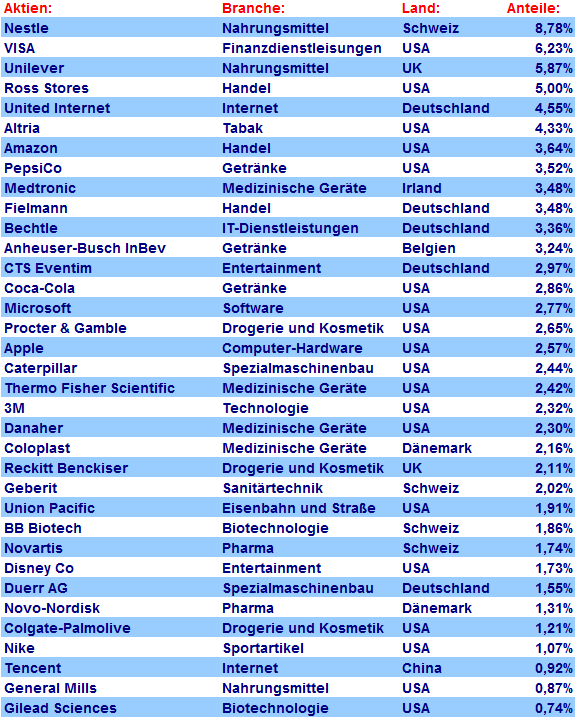 | Aktien: | Branche: | Land: | Anteile: |
|---|---|---|---|
| Nestle | Nahrungsmittel | Schweiz | 8,78% |
| VISA | Finanzdienstleisungen | USA | 6,23% |
| Unilever | Nahrungsmittel | UK | 5,87% |
| Ross Stores | Handel | USA | 5,00% |
| United Internet | Internet | Deutschland | 4,55% |
| Altria | Tabak | USA | 4,33% |
| Amazon | Handel | USA | 3,64% |
| PepsiCo | Getränke | USA | 3,52% |
| Medtronic | Medizinische Geräte | Irland | 3,48% |
| Fielmann | Handel | Deutschland | 3,48% |
| Bechtle | IT-Dienstleistungen | Deutschland | 3,36% |
| Anheuser-Busch InBev | Getränke | Belgien | 3,24% |
| CTS Eventim | Entertainment | Deutschland | 2,97% |
| Coca-Cola | Getränke | USA | 2,86% |
| Microsoft | Software | USA | 2,77% |
| Procter & Gamble | Drogerie und Kosmetik | USA | 2,65% |
| Apple | Computer-Hardware | USA | 2,57% |
| Caterpillar | Spezialmaschinenbau | USA | 2,44% |
| Thermo Fisher Scientific | Medizinische Geräte | USA | 2,42% |
| 3M | Technologie | USA | 2,32% |
| Danaher | Medizinische Geräte | USA | 2,30% |
| Coloplast | Medizinische Geräte | Dänemark | 2,16% |
| Reckitt Benckiser | Drogerie und Kosmetik | UK | 2,11% |
| Geberit | Sanitärtechnik | Schweiz | 2,02% |
| Union Pacific | Eisenbahn und Straße | USA | 1,91% |
| BB Biotech | Biotechnologie | Schweiz | 1,86% |
| Novartis | Pharma | Schweiz | 1,74% |
| Disney Co | Entertainment | USA | 1,73% |
| Duerr AG | Spezialmaschinenbau | Deutschland | 1,55% |
| Novo-Nordisk | Pharma | Dänemark | 1,31% |
| Colgate-Palmolive | Drogerie und Kosmetik | USA | 1,21% |
| Nike | Sportartikel | USA | 1,07% |
| Tencent | Internet | China | 0,92% |
| General Mills | Nahrungsmittel | USA | 0,87% |
| Gilead Sciences | Biotechnologie | USA | 0,74% |